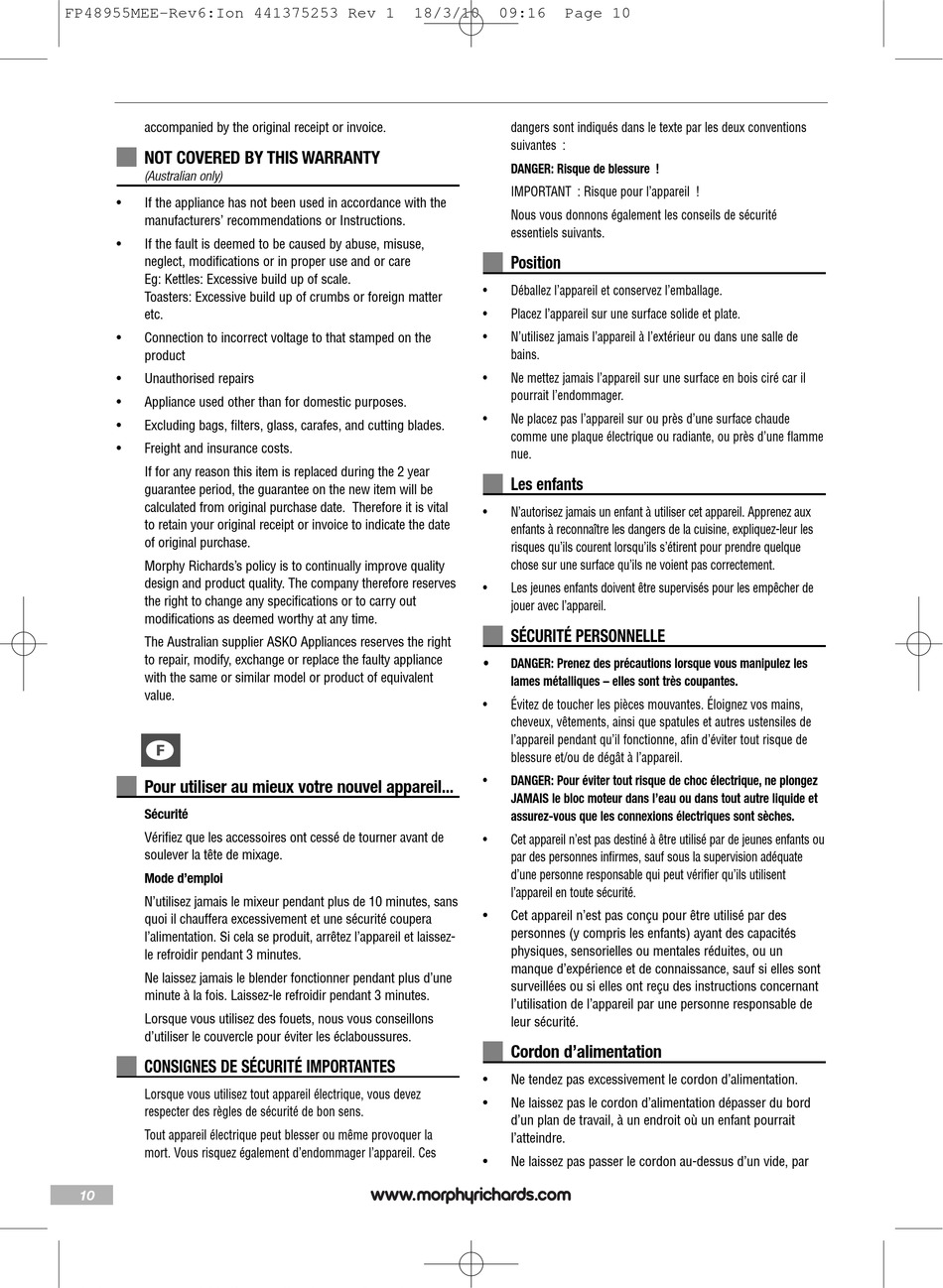 FP48955MEE-Rev6:Ion 441375253 Rev 1 18/3/10 09:16 Page 10

accompanied by the original receipt or invoice.

NOT COVERED BY THIS WARRANTY
(Australian only)

• If the appliance has not been used in accordance with the manufacturers' recommendations or Instructions.

• If the fault is deemed to be caused by abuse, misuse, neglect, modifications or in proper use and or care
Eg: Kettles: Excessive build up of scale.
Toasters: Excessive build up of crumbs or foreign matter etc.

• Connection to incorrect voltage to that stamped on the product

• Unauthorised repairs

• Appliance used other than for domestic purposes.

• Excluding bags, filters, glass, carafes, and cutting blades.

• Freight and insurance costs.

If for any reason this item is replaced during the 2 year guarantee period, the guarantee on the new item will be calculated from original purchase date. Therefore it is vital to retain your original receipt or invoice to indicate the date of original purchase.

Morphy Richards's policy is to continually improve quality design and product quality. The company therefore reserves the right to change any specifications or to carry out modifications as deemed worthy at any time.

The Australian supplier ASKO Appliances reserves the right to repair, modify, exchange or replace the faulty appliance with the same or similar model or product of equivalent value.

F

Pour utiliser au mieux votre nouvel appareil...

Sécurité

Vérifiez que les accessoires ont cessé de tourner avant de soulever la tête de mixage.

Mode d'emploi

N'utilisez jamais le mixeur pendant plus de 10 minutes, sans quoi il chauffera excessivement et une sécurité coupera l'alimentation. Si cela se produit, arrêtez l'appareil et laissez-le refroidir pendant 3 minutes.

Ne laissez jamais le blender fonctionner pendant plus d'une minute à la fois. Laissez-le refroidir pendant 3 minutes.

Lorsque vous utilisez des fouets, nous vous conseillons d'utiliser le couvercle pour éviter les éclaboussures.

CONSIGNES DE SÉCURITÉ IMPORTANTES

Lorsque vous utilisez tout appareil électrique, vous devez respecter des règles de sécurité de bon sens.

Tout appareil électrique peut blesser ou même provoquer la mort. Vous risquez également d'endommager l'appareil. Ces dangers sont indiqués dans le texte par les deux conventions suivantes :

DANGER: Risque de blessure !

IMPORTANT : Risque pour l'appareil !

Nous vous donnons également les conseils de sécurité essentiels suivants.

Position

• Déballez l'appareil et conservez l'emballage.

• Placez l'appareil sur une surface solide et plate.

• N'utilisez jamais l'appareil à l'extérieur ou dans une salle de bains.

• Ne mettez jamais l'appareil sur une surface en bois ciré car il pourrait l'endommager.

• Ne placez pas l'appareil sur ou près d'une surface chaude comme une plaque électrique ou radiante, ou près d'une flamme nue.

Les enfants

• N'autorisez jamais un enfant à utiliser cet appareil. Apprenez aux enfants à reconnaître les dangers de la cuisine, expliquez-leur les risques qu'ils courent lorsqu'ils s'étirent pour prendre quelque chose sur une surface qu'ils ne voient pas correctement.

• Les jeunes enfants doivent être supervisés pour les empêcher de jouer avec l'appareil.

SÉCURITÉ PERSONNELLE

• DANGER: Prenez des précautions lorsque vous manipulez les lames métalliques – elles sont très coupantes.

• Évitez de toucher les pièces mouvantes. Éloignez vos mains, cheveux, vêtements, ainsi que spatules et autres ustensiles de l'appareil pendant qu'il fonctionne, afin d'éviter tout risque de blessure et/ou de dégât à l'appareil.

• DANGER: Pour éviter tout risque de choc électrique, ne plongez JAMAIS le bloc moteur dans l'eau ou dans tout autre liquide et assurez-vous que les connexions électriques sont sèches.

• Cet appareil n'est pas destiné à être utilisé par de jeunes enfants ou par des personnes infirmes, sauf sous la supervision adéquate d'une personne responsable qui peut vérifier qu'ils utilisent l'appareil en toute sécurité.

• Cet appareil n'est pas conçu pour être utilisé par des personnes (y compris les enfants) ayant des capacités physiques, sensorielles ou mentales réduites, ou un manque d'expérience et de connaissance, sauf si elles sont surveillées ou si elles ont reçu des instructions concernant l'utilisation de l'appareil par une personne responsable de leur sécurité.

Cordon d'alimentation

• Ne tendez pas excessivement le cordon d'alimentation.

• Ne laissez pas le cordon d'alimentation dépasser du bord d'un plan de travail, à un endroit où un enfant pourrait l'atteindre.

• Ne laissez pas passer le cordon au-dessus d'un vide, par

10

www.morphyrichards.com